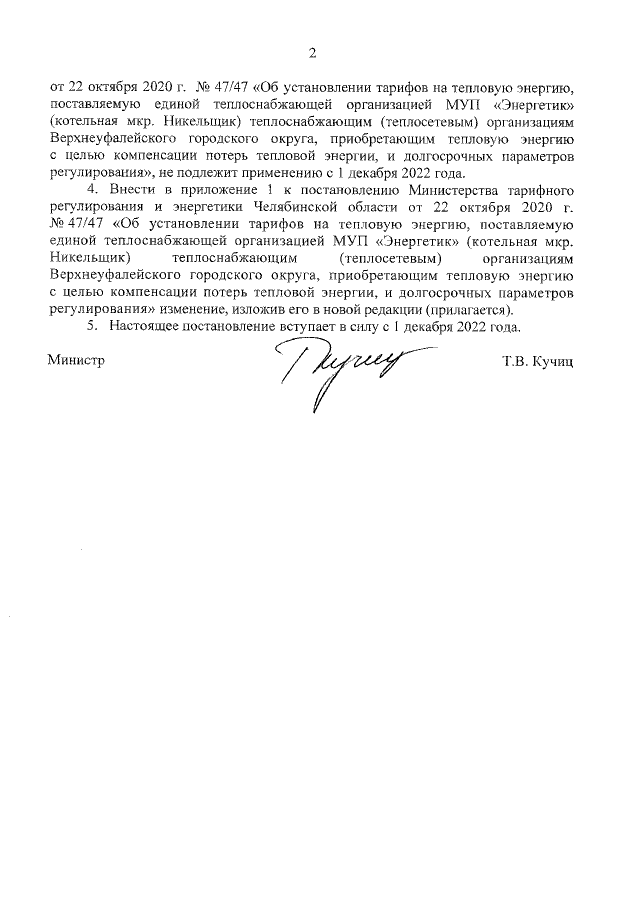 2

от 22 октября 2020 г. № 47/47 «Об установлении тарифов на тепловую энергию, поставляемую единой теплоснабжающей организацией МУП «Энергетик» (котельная мкр. Никельщик) теплоснабжающим (теплосетевым) организациям Верхнеуфалейского городского округа, приобретающим тепловую энергию с целью компенсации потерь тепловой энергии, и долгосрочных параметров регулирования», не подлежит применению с 1 декабря 2022 года.

4. Внести в приложение 1 к постановлению Министерства тарифного регулирования и энергетики Челябинской области от 22 октября 2020 г. № 47/47 «Об установлении тарифов на тепловую энергию, поставляемую единой теплоснабжающей организацией МУП «Энергетик» (котельная мкр. Никельщик) теплоснабжающим (теплосетевым) организациям Верхнеуфалейского городского округа, приобретающим тепловую энергию с целью компенсации потерь тепловой энергии, и долгосрочных параметров регулирования» изменение, изложив его в новой редакции (прилагается).

5. Настоящее постановление вступает в силу с 1 декабря 2022 года.

Министр Т.В. Кучиц